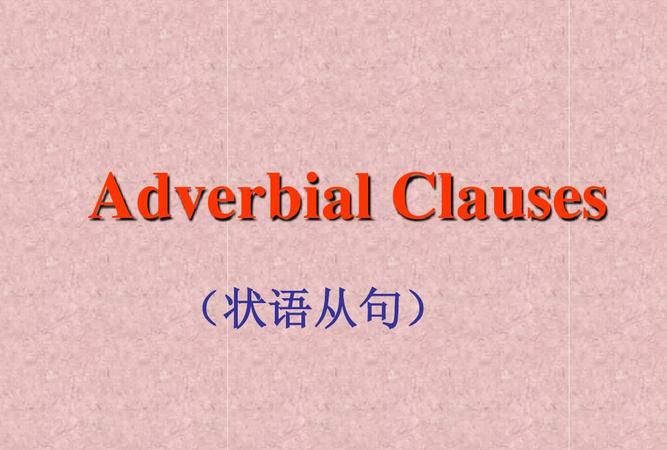 Adverbial Clauses

（状语从句）